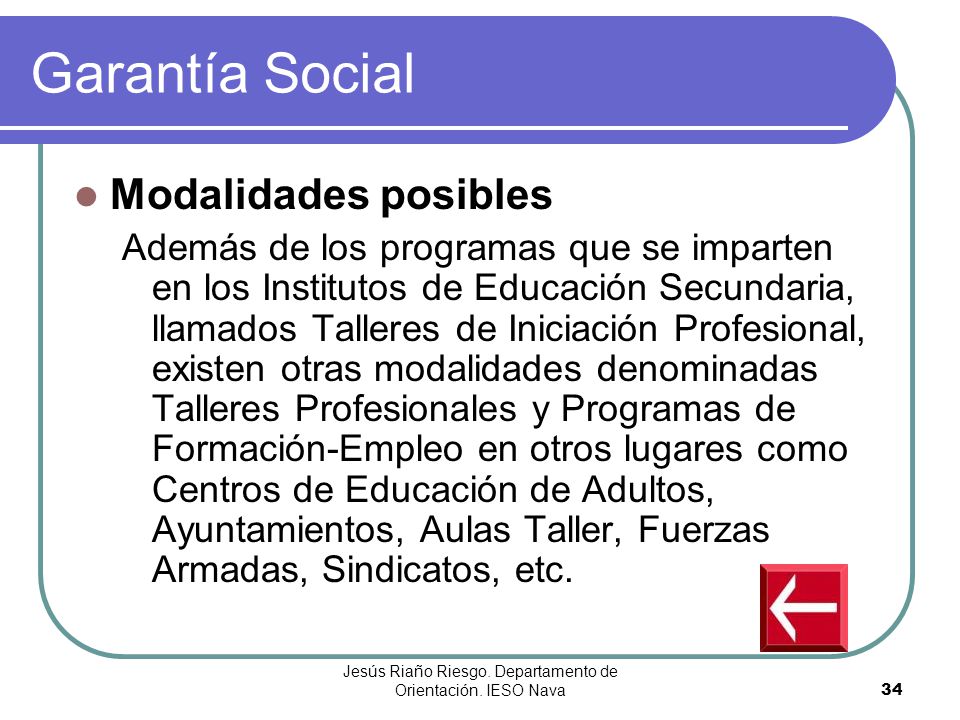 Garantía Social

Modalidades posibles

Además de los programas que se imparten en los Institutos de Educación Secundaria, llamados Talleres de Iniciación Profesional, existen otras modalidades denominadas Talleres Profesionales y Programas de Formación-Empleo en otros lugares como Centros de Educación de Adultos, Ayuntamientos, Aulas Taller, Fuerzas Armadas, Sindicatos, etc.

Jesús Riaño Riesgo. Departamento de Orientación. IESO Nava

34